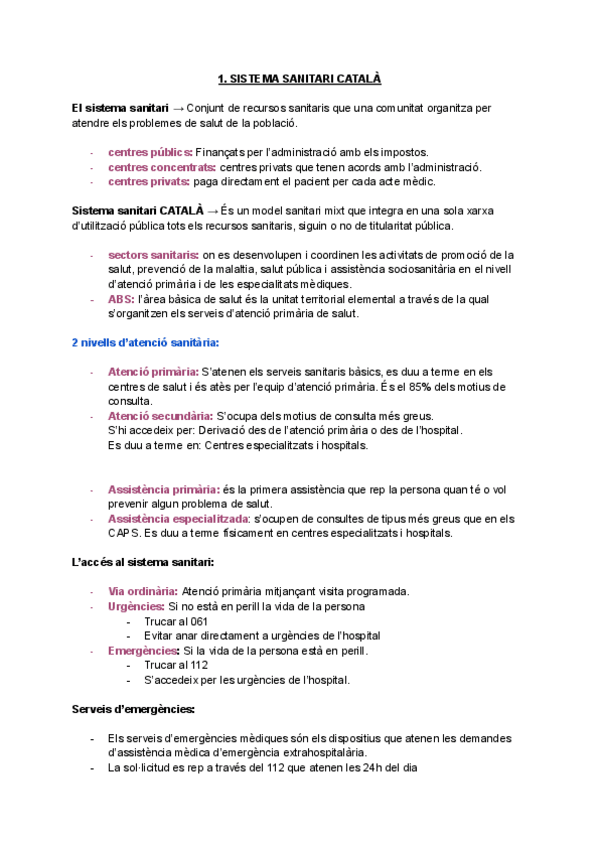 1. SISTEMA SANITARI CATALÀ

El sistema sanitari → Conjunt de recursos sanitaris que una comunitat organitza per atendre els problemes de salut de la població.

- centres públics: Finançats per l'administració amb els impostos.
- centres concentrats: centres privats que tenen acords amb l'administració.
- centres privats: paga directament el pacient per cada acte mèdic.

Sistema sanitari CATALÀ → És un model sanitari mixt que integra en una sola xarxa d'utilització pública tots els recursos sanitaris, siguin o no de titularitat pública.

- sectors sanitaris: on es desenvolupen i coordinen les activitats de promoció de la salut, prevenció de la malaltia, salut pública i assistència sociosanitària en el nivell d'atenció primària i de les especialitats mèdiques.
- ABS: l'àrea bàsica de salut és la unitat territorial elemental a través de la qual s'organitzen els serveis d'atenció primària de salut.

2 nivells d'atenció sanitària:

- Atenció primària: S'atenen els serveis sanitaris bàsics, es duu a terme en els centres de salut i és atès per l'equip d'atenció primària. És el 85% dels motius de consulta.
- Atenció secundària: S'ocupa dels motius de consulta més greus. S'hi accedeix per: Derivació des de l'atenció primària o des de l'hospital. Es duu a terme en: Centres especialitzats i hospitals.

- Assistència primària: és la primera assistència que rep la persona quan té o vol prevenir algun problema de salut.
- Assistència especialitzada: s'ocupen de consultes de tipus més greus que en els CAPS. Es duu a terme físicament en centres especialitzats i hospitals.

L'accés al sistema sanitari:

- Via ordinària: Atenció primària mitjançant visita programada.
- Urgències: Si no està en perill la vida de la persona
  - Trucar al 061
  - Evitar anar directament a urgències de l'hospital
- Emergències: Si la vida de la persona està en perill.
  - Trucar al 112
  - S'accedeix per les urgències de l'hospital.

Serveis d'emergències:

- Els serveis d'emergències mèdiques són els dispositius que atenen les demandes d'assistència mèdica d'emergència extrahospitalària.
- La sol·licitud es rep a través del 112 que atenen les 24h del dia